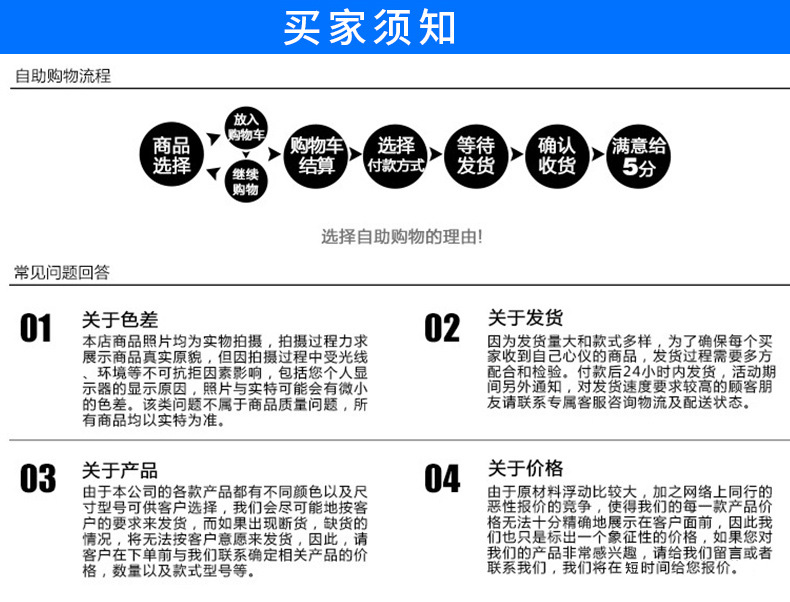 买家须知

自助购物流程

商品选择

放入购物车

继续购物

购物车结算

选择付款方式

等待发货

确认收货

满意给5分

选择自助购物的理由!

常见问题回答

01

关于色差

本店商品照片均为实物拍摄，拍摄过程力求展示商品真实原貌，但因拍摄过程中受光线、环境等不可抗拒因素影响，包括您个人显示器的显示原因，照片与实特可能会有微小的色差。该类问题不属于商品质量问题，所有商品均以实特为准。

02

关于发货

因为发货量大和款式多样，为了确保每个买家收到自己心仪的商品，发货过程需要多方配合和检验。付款后24小时内发货，活动期间另外通知，对发货速度要求较高的顾客朋友请联系专属客服咨询物流及配送状态。

03

关于产品

由于本公司的各款产品都有不同颜色以及尺寸型号可供客户选择，我们会尽可能地按客户的要求来发货，而如果出现断货，缺货的情况，将无法按客户意愿来发货，因此，请客户在下单前与我们联系确定相关产品的价格，数量以及款式型号等。

04

关于价格

由于原材料浮动比较大，加之网络上同行的恶性报价的竞争，使得我们的每一款产品价格无法十分精确地展示在客户面前，因此我们也只是标出一个象征性的价格，如果您对我们的产品非常感兴趣，请给我们留言或者联系我们，我们将在 短时间给您报价。